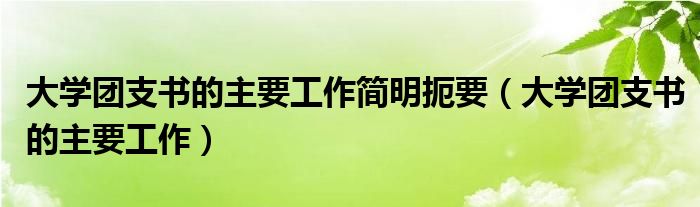 大学团支书的主要工作简明扼要（大学团支书的主要工作）